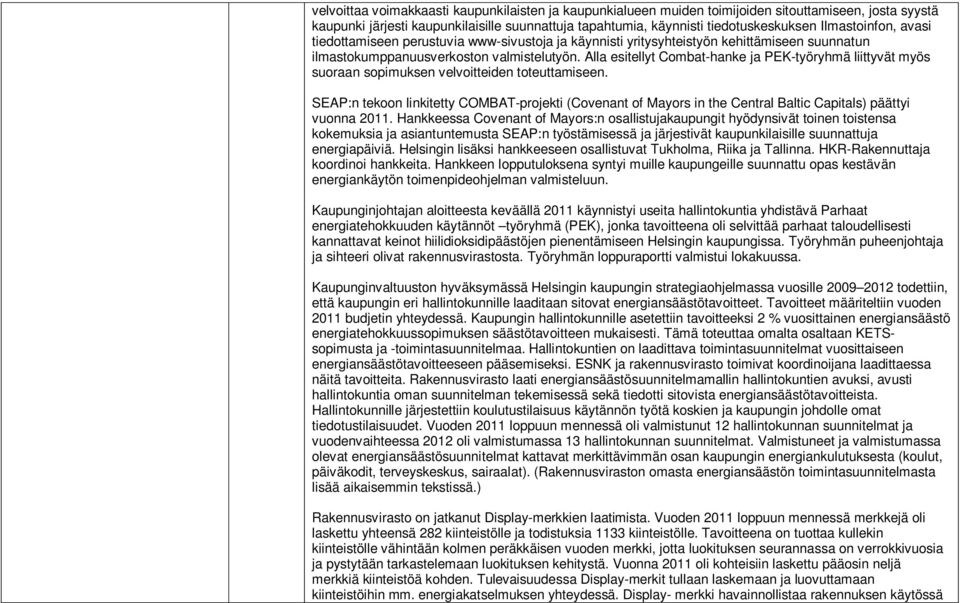 velvoittaa voimakkaasti kaupunkilaisten ja kaupunkialueen muiden toimijoiden sitouttamiseen, josta syystä kaupunki järjesti kaupunkilaisille suunnattuja tapahtumia, käynnisti tiedotuskeskuksen Ilmastoinfon, avasi tiedottamiseen perustuvia www-sivustoja ja käynnisti yritysyhteistyön kehittämiseen suunnatun ilmastokumppanuusverkoston valmistelutyön. Alla esitellyt Combat-hanke ja PEK-työryhmä liittyvät myös suoraan sopimuksen velvoitteiden toteuttamiseen.

SEAP:n tekoon linkitetty COMBAT-projekti (Covenant of Mayors in the Central Baltic Capitals) päättyi vuonna 2011. Hankkeessa Covenant of Mayors:n osallistujakaupungit hyödynsivät toinen toistensa kokemuksia ja asiantuntemusta SEAP:n työstämisessä ja järjestivät kaupunkilaisille suunnattuja energiapäiviä. Helsingin lisäksi hankkeeseen osallistuvat Tukholma, Riika ja Tallinna. HKR-Rakennuttaja koordinoi hankkeita. Hankkeen lopputuloksena syntyi muille kaupungeille suunnattu opas kestävän energiankäytön toimenpideohjelman valmisteluun.

Kaupunginjohtajan aloitteesta keväällä 2011 käynnistyi useita hallintokuntia yhdistävä Parhaat energiatehokkuuden käytännöt –työryhmä (PEK), jonka tavoitteena oli selvittää parhaat taloudellisesti kannattavat keinot hiilidioksidipäästöjen pienentämiseen Helsingin kaupungissa. Työryhmän puheenjohtaja ja sihteeri olivat rakennusvirastosta. Työryhmän loppuraportti valmistui lokakuussa.

Kaupunginvaltuuston hyväksymässä Helsingin kaupungin strategiaohjelmassa vuosille 2009–2012 todettiin, että kaupungin eri hallintokunnille laaditaan sitovat energiansäästötavoitteet. Tavoitteet määriteltiin vuoden 2011 budjetin yhteydessä. Kaupungin hallintokunnille asetettiin tavoitteeksi 2 % vuosittainen energiansäästö energiatehokkuussopimuksen säästötavoitteen mukaisesti. Tämä toteuttaa omalta osaltaan KETS-sopimusta ja -toimintasuunnitelmaa. Hallintokuntien on laadittava toimintasuunnitelmat vuosittaiseen energiansäästötavoitteeseen pääsemiseksi. ESNK ja rakennusvirasto toimivat koordinoijana laadittaessa näitä tavoitteita. Rakennusvirasto laati energiansäästösuunnitelmamallin hallintokuntien avuksi, avusti hallintokuntia oman suunnitelman tekemisessä sekä tiedotti sitovista energiansäästötavoitteista. Hallintokunnille järjestettiin koulutustilaisuus käytännön työtä koskien ja kaupungin johdolle omat tiedotustilaisuudet. Vuoden 2011 loppuun mennessä oli valmistunut 12 hallintokunnan suunnitelmat ja vuodenvaihteessa 2012 oli valmistumassa 13 hallintokunnan suunnitelmat. Valmistuneet ja valmistumassa olevat energiansäästösuunnitelmat kattavat merkittävimmän osan kaupungin energiankulutuksesta (koulut, päiväkodit, terveyskeskus, sairaalat). (Rakennusviraston omasta energiansäästön toimintasuunnitelmasta lisää aikaisemmin tekstissä.)

Rakennusvirasto on jatkanut Display-merkkien laatimista. Vuoden 2011 loppuun mennessä merkkejä oli laskettu yhteensä 282 kiinteistölle ja todistuksia 1133 kiinteistölle. Tavoitteena on tuottaa kullekin kiinteistölle vähintään kolmen peräkkäisen vuoden merkki, jotta luokituksen seurannassa on verrokkivuosia ja pystytään tarkastelemaan luokituksen kehitystä. Vuonna 2011 oli kohteisiin laskettu pääosin neljä merkkiä kiinteistöä kohden. Tulevaisuudessa Display-merkit tullaan laskemaan ja luovuttamaan kiinteistöihin mm. energiakatselmuksen yhteydessä. Display- merkki havainnollistaa rakennuksen käytössä